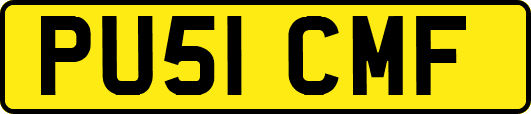 PU51 CMF